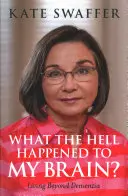 KATE SWAFFER

WHAT THE HELL HAPPENED TO MY BRAIN?

Living Beyond Dementia